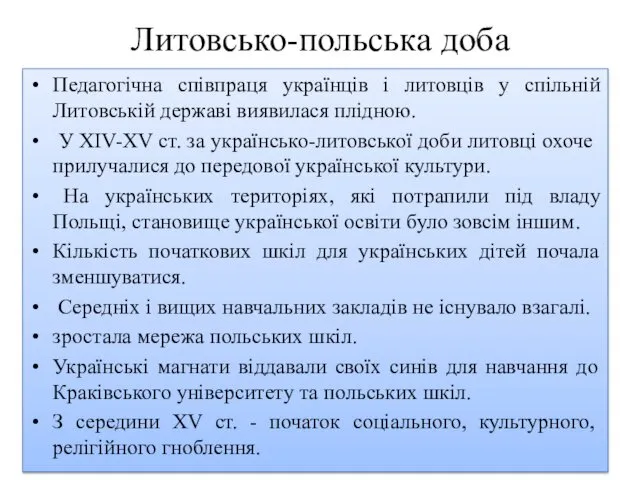 Литовсько-польська доба

• Педагогічна співпраця українців і литовців у спільній Литовській державі виявилася плідною.
• У XIV-XV ст. за українсько-литовської доби литовці охоче прилучалися до передової української культури.
• На українських територіях, які потрапили під владу Польщі, становище української освіти було зовсім іншим.
• Кількість початкових шкіл для українських дітей почала зменшуватися.
• Середніх і вищих навчальних закладів не існувало взагалі.
• зростала мережа польських шкіл.
• Українські магнати віддавали своїх синів для навчання до Краківського університету та польських шкіл.
• З середини XV ст. - початок соціального, культурного, релігійного гноблення.